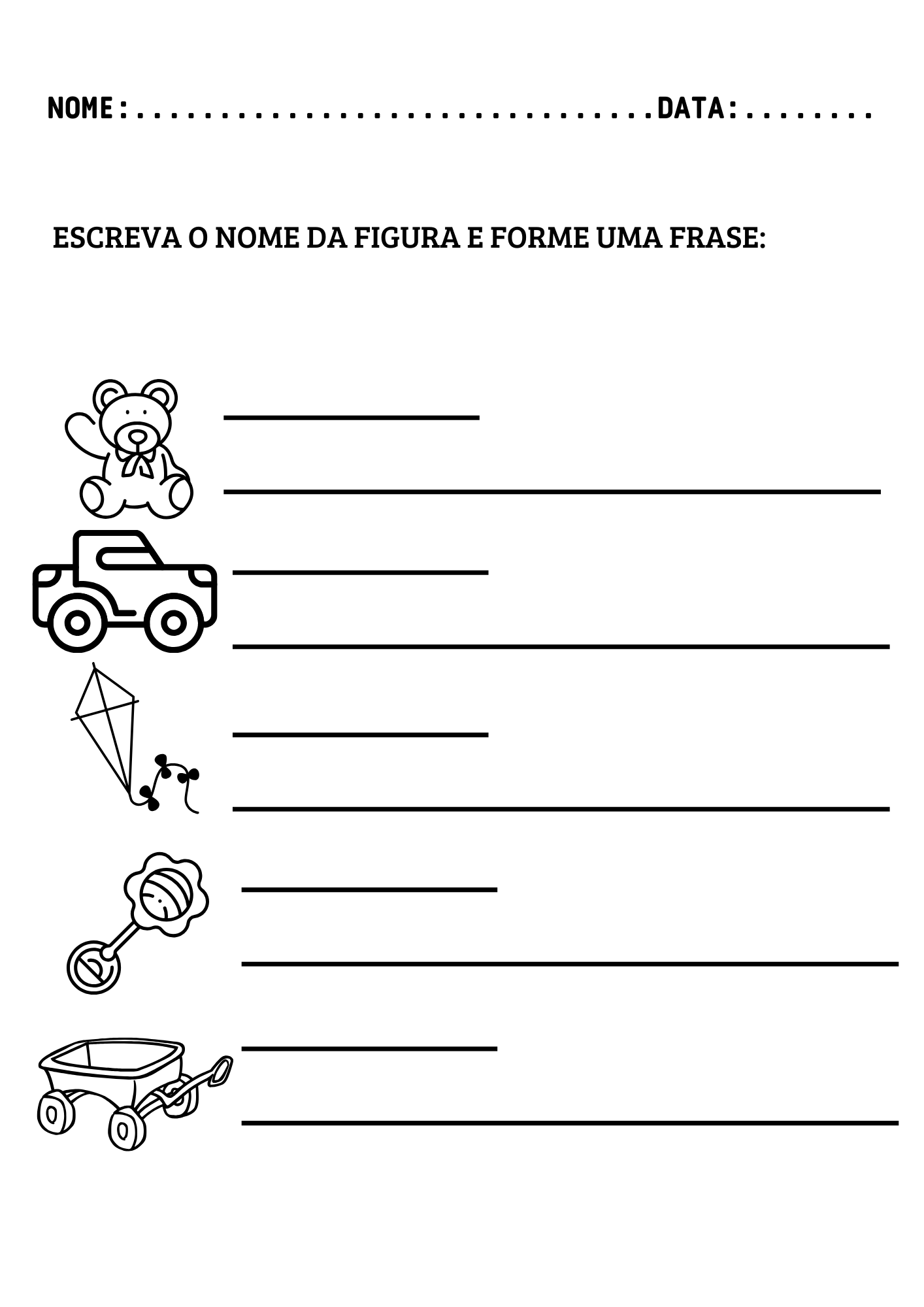 NOME:..............................DATA:........

ESCREVA O NOME DA FIGURA E FORME UMA FRASE: